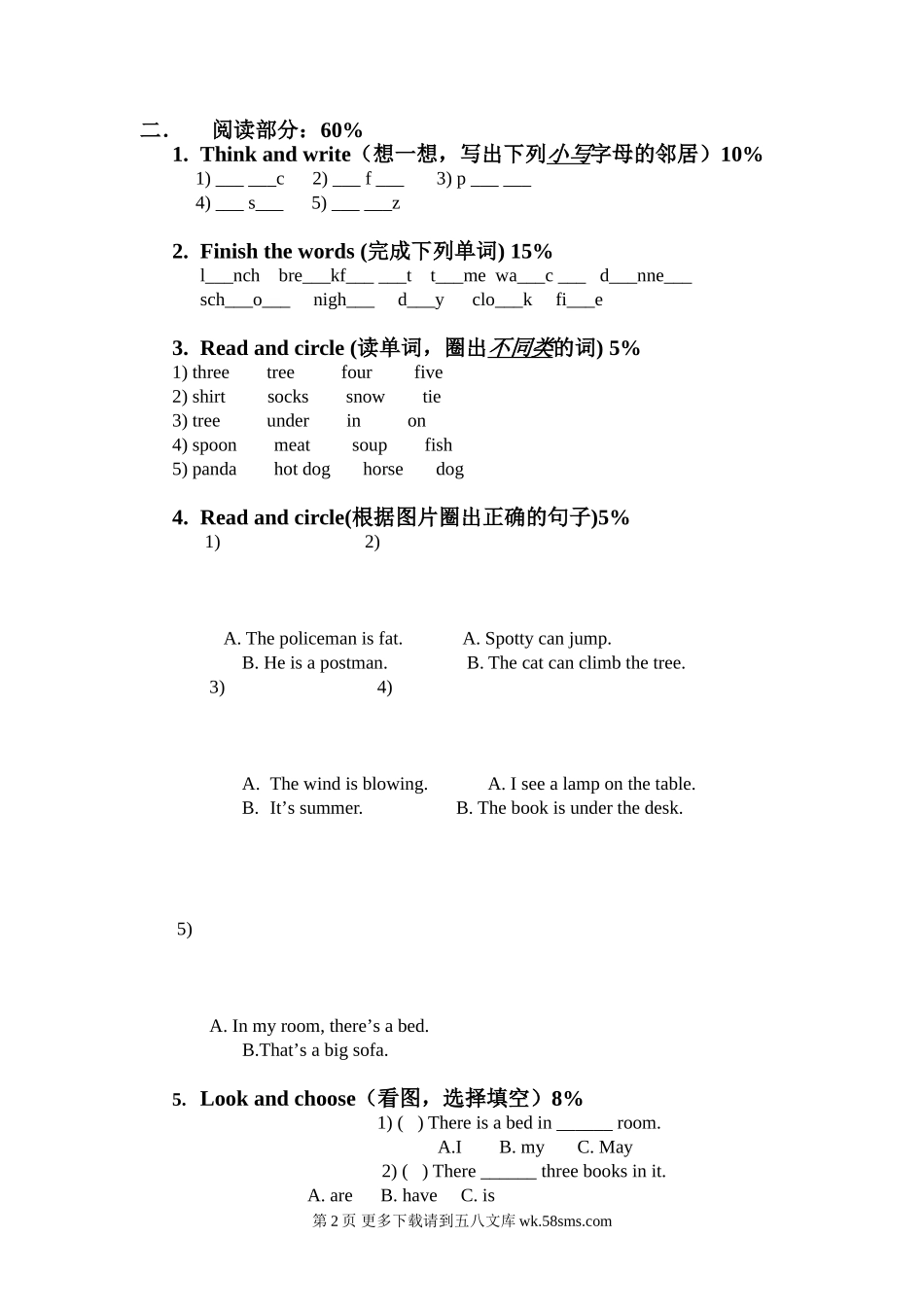 二.　　阅读部分：60%

1. Think and write（想一想，写出下列小写字母的邻居）10%

1) ___ ___c　　2) ___ f ___　　3) p ___ ___

4) ___ s___　　5) ___ ___z

2. Finish the words (完成下列单词) 15%

l___nch　bre___kf___ ___t　t___me　wa___c ___　d___nne___

sch___o___　nigh___　d___y　clo___k　fi___e

3. Read and circle (读单词，圈出不同类的词) 5%

1) three　tree　four　five

2) shirt　socks　snow　tie

3) tree　under　in　on

4) spoon　meat　soup　fish

5) panda　hot dog　horse　dog

4. Read and circle(根据图片圈出正确的句子)5%

1)　　　　2)

A. The policeman is fat.　　A. Spotty can jump.

B. He is a postman.　　B. The cat can climb the tree.

3)　　　　4)

A. The wind is blowing.　　A. I see a lamp on the table.

B. It’s summer.　　B. The book is under the desk.

5)

A. In my room, there’s a bed.

B.That’s a big sofa.

5. Look and choose（看图，选择填空）8%

1) (　) There is a bed in ______ room.

A.I　B. my　C. May

2) (　) There ______ three books in it.

A. are　B. have　C. is

第 2 页 更多下载请到五八文库 wk.58sms.com